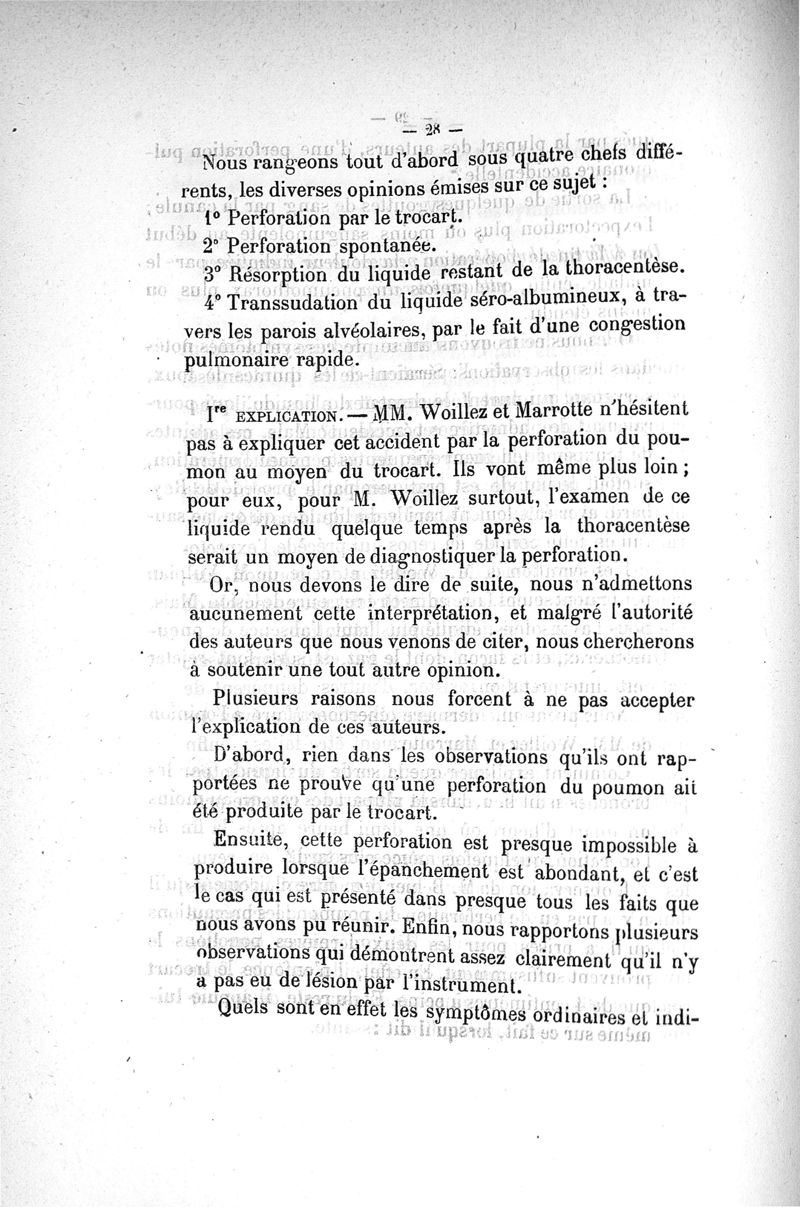 — 28 —

Nous rangeons tout d'abord sous quatre chefs différents, les diverses opinions émises sur ce sujet :

1° Perforation par le trocart.

2° Perforation spontanée.

3° Résorption du liquide restant de la thoracentèse.

4° Transsudation du liquide séro-albumineux, à travers les parois alvéolaires, par le fait d'une congestion pulmonaire rapide.

Ire EXPLICATION. — MM. Woillez et Marrotte n'hésitent pas à expliquer cet accident par la perforation du poumon au moyen du trocart. Ils vont même plus loin ; pour eux, pour M. Woillez surtout, l'examen de ce liquide rendu quelque temps après la thoracentèse serait un moyen de diagnostiquer la perforation.

Or, nous devons le dire de suite, nous n'admettons aucunement cette interprétation, et malgré l'autorité des auteurs que nous venons de citer, nous chercherons à soutenir une tout autre opinion.

Plusieurs raisons nous forcent à ne pas accepter l'explication de ces auteurs.

D'abord, rien dans les observations qu'ils ont rapportées ne prouve qu'une perforation du poumon ait été produite par le trocart.

Ensuite, cette perforation est presque impossible à produire lorsque l'épanchement est abondant, et c'est le cas qui est présenté dans presque tous les faits que nous avons pu réunir. Enfin, nous rapportons plusieurs observations qui démontrent assez clairement qu'il n'y a pas eu de lésion par l'instrument.

Quels sont en effet les symptômes ordinaires et indi-